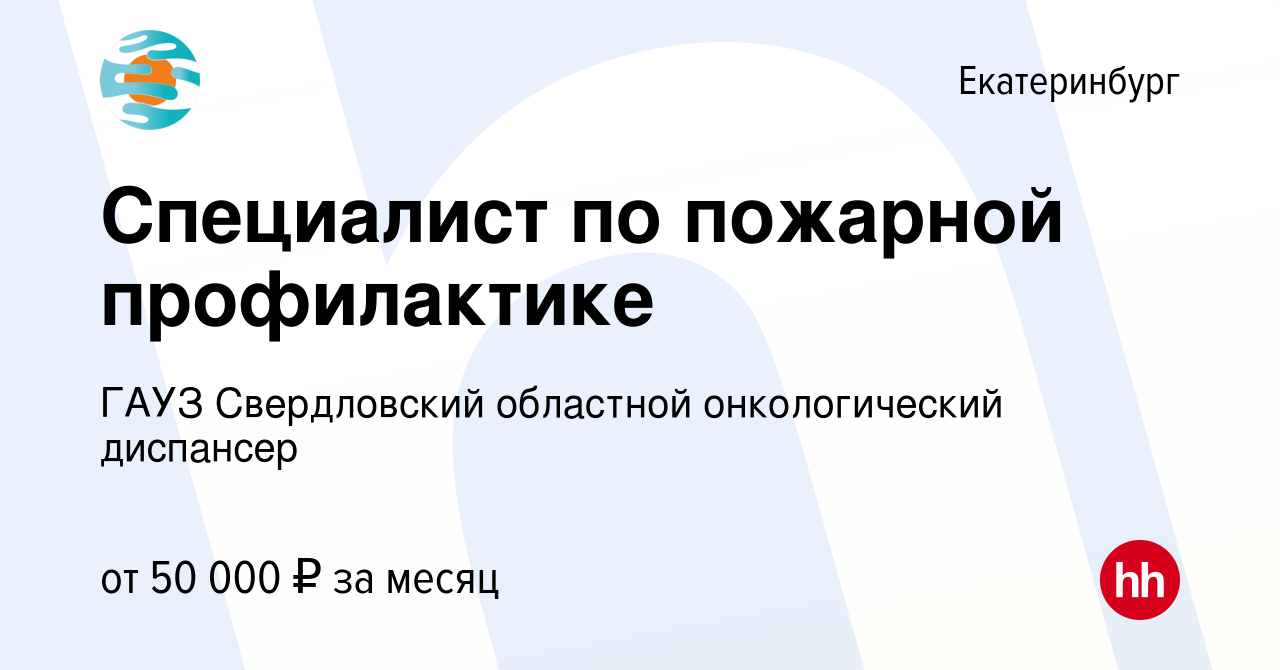 Екатеринбург

Специалист по пожарной профилактике

ГАУЗ Свердловский областной онкологический диспансер

от 50 000 ₽ за месяц

hh